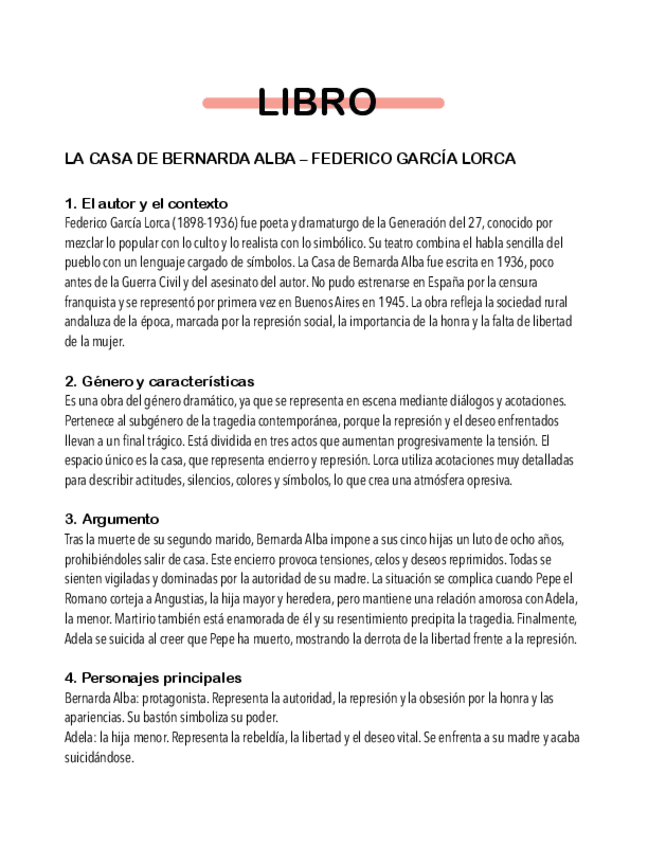 LIBRO

LA CASA DE BERNARDA ALBA – FEDERICO GARCÍA LORCA

1. El autor y el contexto
Federico García Lorca (1898-1936) fue poeta y dramaturgo de la Generación del 27, conocido por mezclar lo popular con lo culto y lo realista con lo simbólico. Su teatro combina el habla sencilla del pueblo con un lenguaje cargado de símbolos. La Casa de Bernarda Alba fue escrita en 1936, poco antes de la Guerra Civil y del asesinato del autor. No pudo estrenarse en España por la censura franquista y se representó por primera vez en Buenos Aires en 1945. La obra refleja la sociedad rural andaluza de la época, marcada por la represión social, la importancia de la honra y la falta de libertad de la mujer.

2. Género y características
Es una obra del género dramático, ya que se representa en escena mediante diálogos y acotaciones. Pertenece al subgénero de la tragedia contemporánea, porque la represión y el deseo enfrentados llevan a un final trágico. Está dividida en tres actos que aumentan progresivamente la tensión. El espacio único es la casa, que representa encierro y represión. Lorca utiliza acotaciones muy detalladas para describir actitudes, silencios, colores y símbolos, lo que crea una atmósfera opresiva.

3. Argumento
Tras la muerte de su segundo marido, Bernarda Alba impone a sus cinco hijas un luto de ocho años, prohibiéndoles salir de casa. Este encierro provoca tensiones, celos y deseos reprimidos. Todas se sienten vigiladas y dominadas por la autoridad de su madre. La situación se complica cuando Pepe el Romano corteja a Angustias, la hija mayor y heredera, pero mantiene una relación amorosa con Adela, la menor. Martirio también está enamorada de él y su resentimiento precipita la tragedia. Finalmente, Adela se suicida al creer que Pepe ha muerto, mostrando la derrota de la libertad frente a la represión.

4. Personajes principales
Bernarda Alba: protagonista. Representa la autoridad, la represión y la obsesión por la honra y las apariencias. Su bastón simboliza su poder.
Adela: la hija menor. Representa la rebeldía, la libertad y el deseo vital. Se enfrenta a su madre y acaba suicidándose.